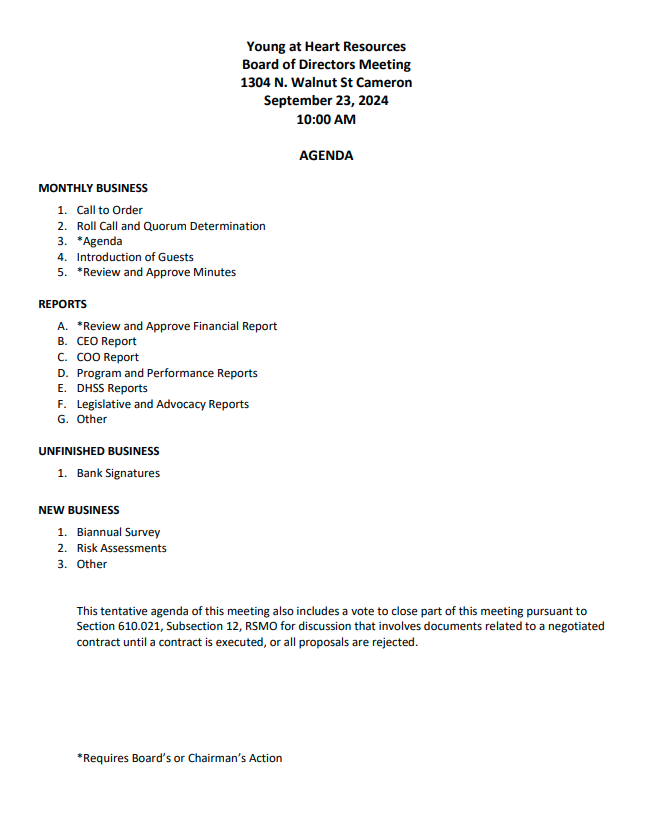 Young at Heart Resources
Board of Directors Meeting
1304 N. Walnut St Cameron
September 23, 2024
10:00 AM

AGENDA

MONTHLY BUSINESS

1. Call to Order
2. Roll Call and Quorum Determination
3. *Agenda
4. Introduction of Guests
5. *Review and Approve Minutes

REPORTS

A. *Review and Approve Financial Report
B. CEO Report
C. COO Report
D. Program and Performance Reports
E. DHSS Reports
F. Legislative and Advocacy Reports
G. Other

UNFINISHED BUSINESS

1. Bank Signatures

NEW BUSINESS

1. Biannual Survey
2. Risk Assessments
3. Other

This tentative agenda of this meeting also includes a vote to close part of this meeting pursuant to Section 610.021, Subsection 12, RSMO for discussion that involves documents related to a negotiated contract until a contract is executed, or all proposals are rejected.

*Requires Board's or Chairman's Action